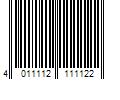 4 011112 111122